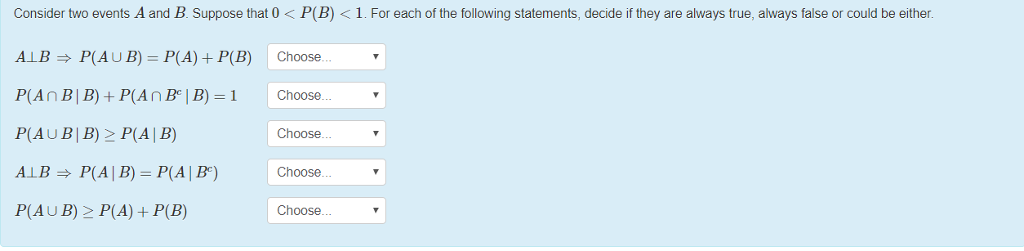 Consider two events $A$ and $B$. Suppose that $0 < P(B) < 1$. For each of the following statements, decide if they are always true, always false or could be either.

$A \perp B \Rightarrow P(A \cup B) = P(A) + P(B)$ Choose...

$P(A \cap B \mid B) + P(A \cap B^c \mid B) = 1$ Choose...

$P(A \cup B \mid B) \geq P(A \mid B)$ Choose...

$A \perp B \Rightarrow P(A \mid B) = P(A \mid B^c)$ Choose...

$P(A \cup B) \geq P(A) + P(B)$ Choose...